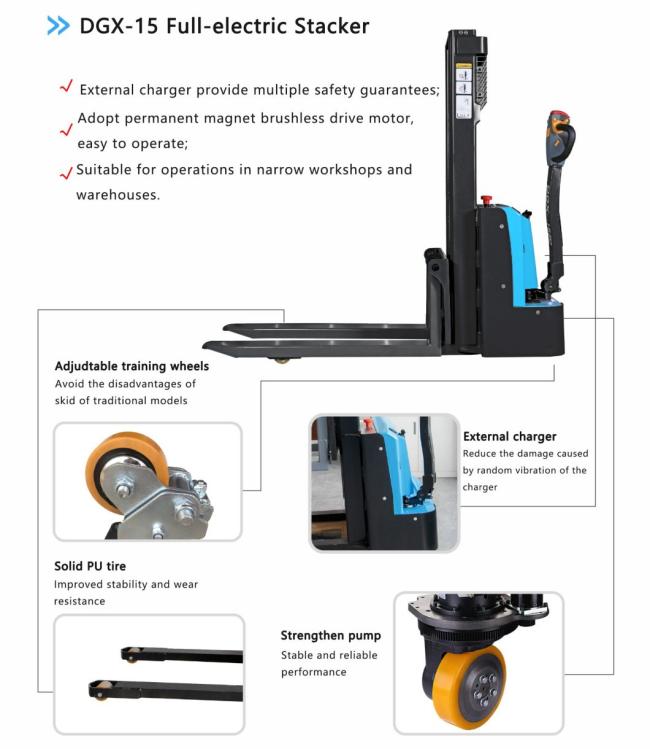 DGX-15 Full-electric Stacker

External charger provide multiple safety guarantees;

Adopt permanent magnet brushless drive motor, easy to operate;

Suitable for operations in narrow workshops and warehouses.

Adjudtable training wheels
Avoid the disadvantages of skid of traditional models

External charger
Reduce the damage caused by random vibration of the charger

Solid PU tire
Improved stability and wear resistance

Strengthen pump
Stable and reliable performance